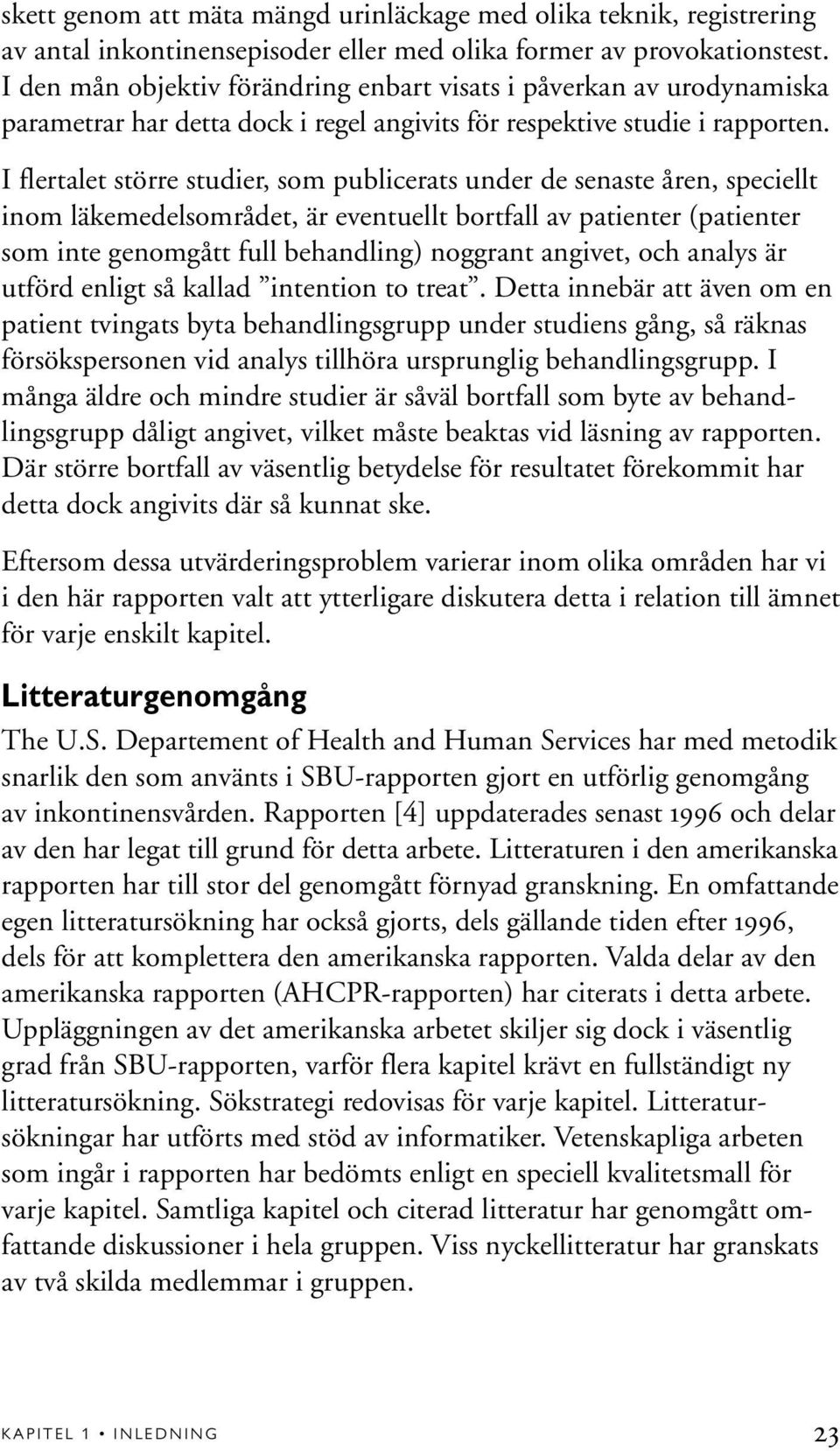 skett genom att mäta mängd urinläckage med olika teknik, registrering av antal inkontinensepisoder eller med olika former av provokationstest. I den mån objektiv förändring enbart visats i påverkan av urodynamiska parametrar har detta dock i regel angivits för respektive studie i rapporten.

I flertalet större studier, som publicerats under de senaste åren, speciellt inom läkemedelsområdet, är eventuellt bortfall av patienter (patienter som inte genomgått full behandling) noggrant angivet, och analys är utförd enligt så kallad ”intention to treat”. Detta innebär att även om en patient tvingats byta behandlingsgrupp under studiens gång, så räknas försökspersonen vid analys tillhöra ursprunglig behandlingsgrupp. I många äldre och mindre studier är såväl bortfall som byte av behandlingsgrupp dåligt angivet, vilket måste beaktas vid läsning av rapporten. Där större bortfall av väsentlig betydelse för resultatet förekommit har detta dock angivits där så kunnat ske.

Eftersom dessa utvärderingsproblem varierar inom olika områden har vi i den här rapporten valt att ytterligare diskutera detta i relation till ämnet för varje enskilt kapitel.

Litteraturgenomgång

The U.S. Departement of Health and Human Services har med metodik snarlik den som använts i SBU-rapporten gjort en utförlig genomgång av inkontinensvården. Rapporten [4] uppdaterades senast 1996 och delar av den har legat till grund för detta arbete. Litteraturen i den amerikanska rapporten har till stor del genomgått förnyad granskning. En omfattande egen litteratursökning har också gjorts, dels gällande tiden efter 1996, dels för att komplettera den amerikanska rapporten. Valda delar av den amerikanska rapporten (AHCPR-rapporten) har citerats i detta arbete. Uppläggningen av det amerikanska arbetet skiljer sig dock i väsentlig grad från SBU-rapporten, varför flera kapitel krävt en fullständigt ny litteratursökning. Sökstrategi redovisas för varje kapitel. Litteratursökningar har utförts med stöd av informatiker. Vetenskapliga arbeten som ingår i rapporten har bedömts enligt en speciell kvalitetsmall för varje kapitel. Samtliga kapitel och citerad litteratur har genomgått omfattande diskussioner i hela gruppen. Viss nyckellitteratur har granskats av två skilda medlemmar i gruppen.

KAPITEL 1 • INLEDNING 23